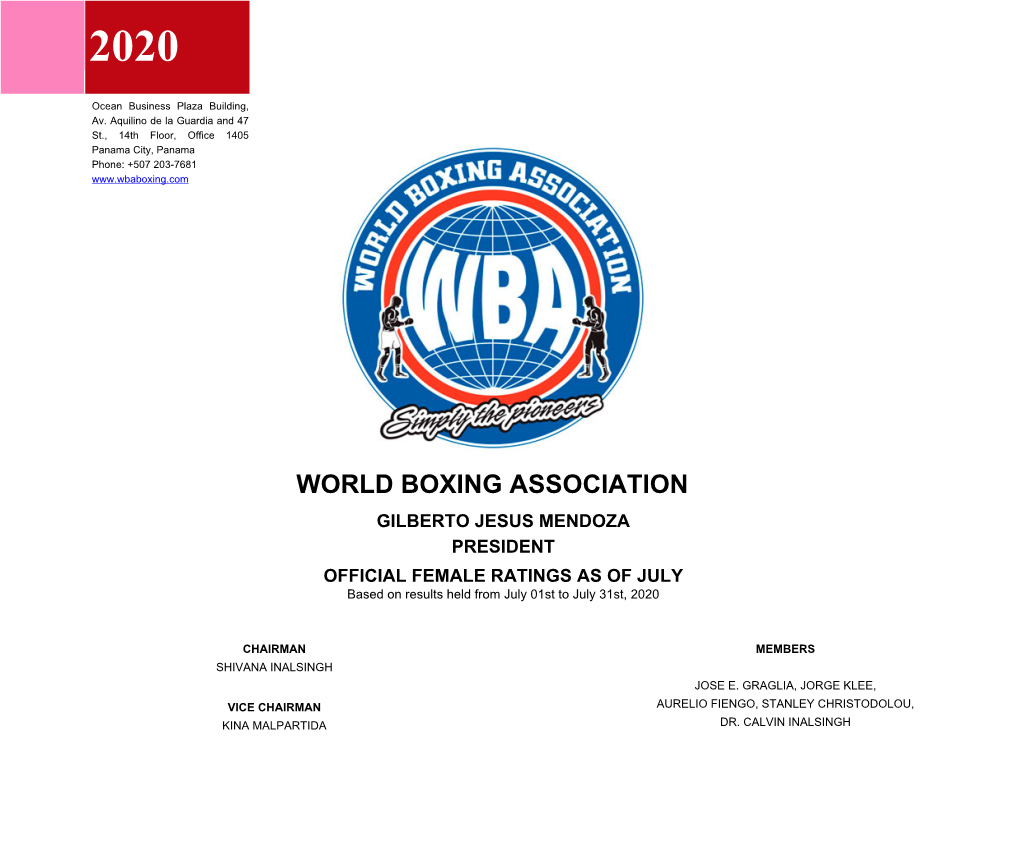 2020

Ocean Business Plaza Building, Av. Aquilino de la Guardia and 47 St., 14th Floor, Office 1405 Panama City, Panama Phone: +507 203-7681 www.wbaboxing.com

WORLD BOXING ASSOCIATION

WBA

Simply the pioneers

WORLD BOXING ASSOCIATION
GILBERTO JESUS MENDOZA
PRESIDENT
OFFICIAL FEMALE RATINGS AS OF JULY
Based on results held from July 01st to July 31st, 2020

CHAIRMAN
SHIVANA INALSINGH

VICE CHAIRMAN
KINA MALPARTIDA

MEMBERS
JOSE E. GRAGLIA, JORGE KLEE, AURELIO FIENGO, STANLEY CHRISTODOLOU, DR. CALVIN INALSINGH